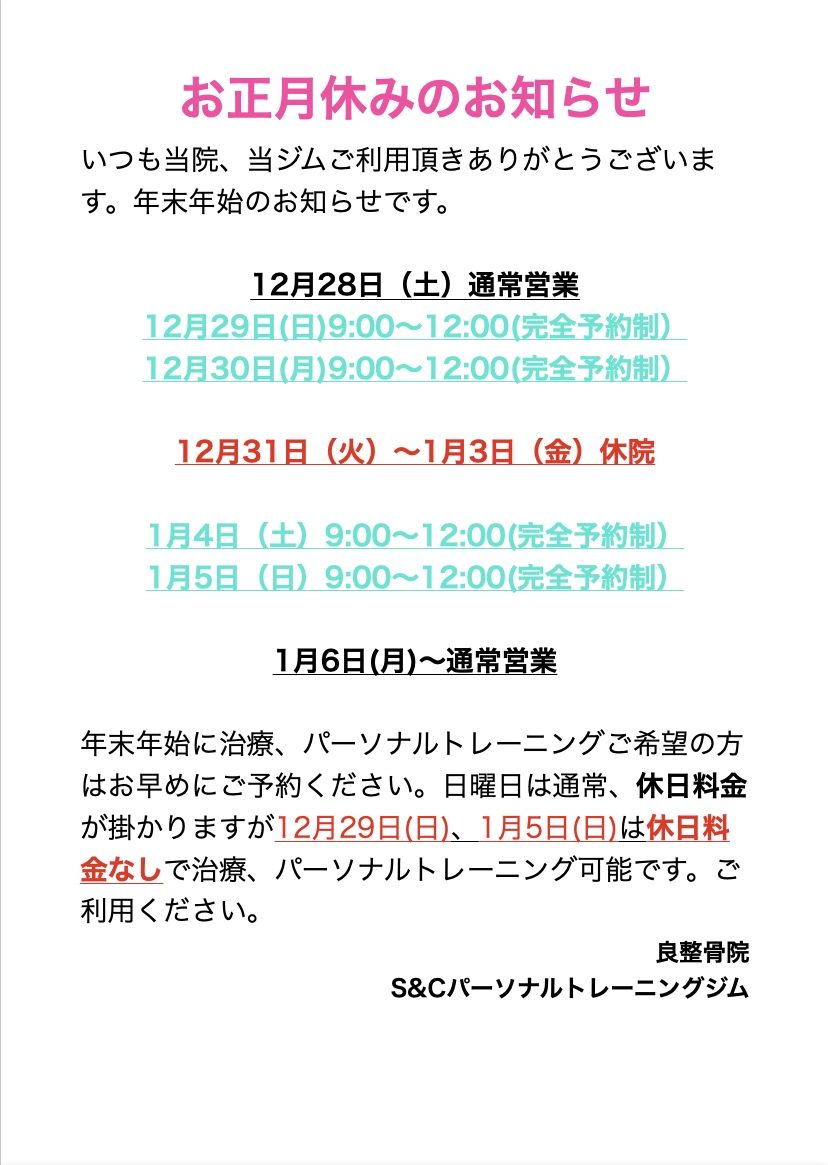 お正月休みのお知らせ

いつも当院、当ジムご利用頂きありがとうございます。年末年始のお知らせです。

12月28日（土）通常営業
12月29日(日)9:00〜12:00(完全予約制）
12月30日(月)9:00〜12:00(完全予約制）

12月31日（火）〜1月3日（金）休院

1月4日（土）9:00〜12:00(完全予約制）
1月5日（日）9:00〜12:00(完全予約制）

1月6日(月)〜通常営業

年末年始に治療、パーソナルトレーニングご希望の方はお早めにご予約ください。日曜日は通常、休日料金が掛かりますが12月29日(日)、1月5日(日)は休日料金なしで治療、パーソナルトレーニング可能です。ご利用ください。

良整骨院
S&Cパーソナルトレーニングジム